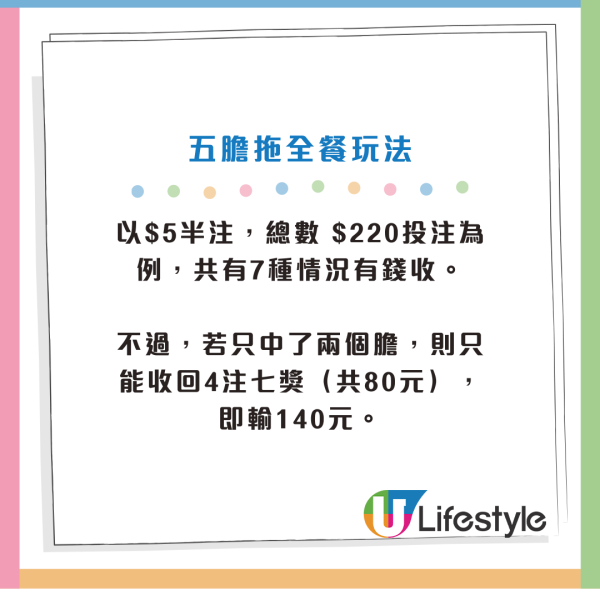 五膽拖全餐玩法

以\$5半注，總數 \$220投注為例，共有7種情況有錢收。

不過，若只中了兩個膽，則只能收回4注七獎（共80元），即輸140元。

U Lifestyle